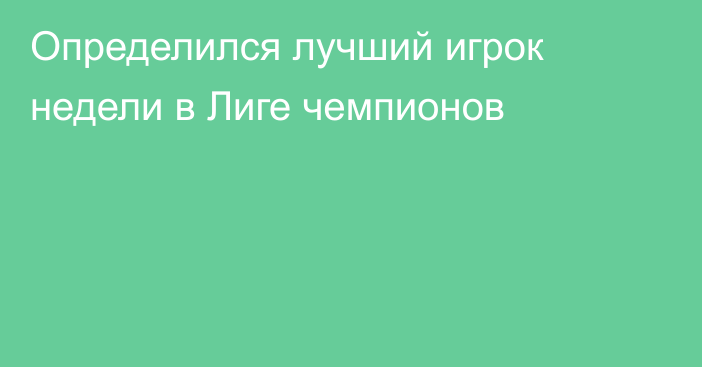 Определился лучший игрок недели в Лиге чемпионов